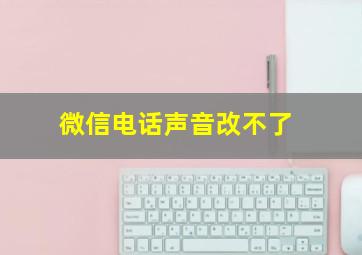 微信电话声音改不了